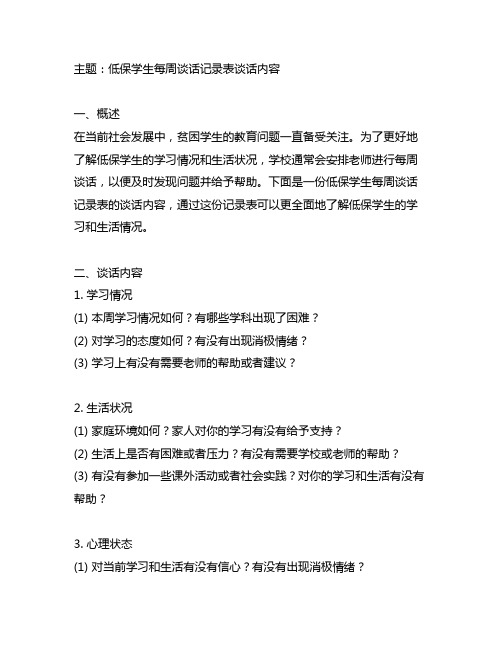 主题：低保学生每周谈话记录表谈话内容

一、概述
在当前社会发展中，贫困学生的教育问题一直备受关注。为了更好地了解低保学生的学习情况和生活状况，学校通常会安排老师进行每周谈话，以便及时发现问题并给予帮助。下面是一份低保学生每周谈话记录表的谈话内容，通过这份记录表可以更全面地了解低保学生的学习和生活情况。

二、谈话内容
1. 学习情况
(1) 本周学习情况如何？有哪些学科出现了困难？
(2) 对学习的态度如何？有没有出现消极情绪？
(3) 学习上有没有需要老师的帮助或者建议？

2. 生活状况
(1) 家庭环境如何？家人对你的学习有没有给予支持？
(2) 生活上是否有困难或者压力？有没有需要学校或老师的帮助？
(3) 有没有参加一些课外活动或者社会实践？对你的学习和生活有没有帮助？

3. 心理状态
(1) 对当前学习和生活有没有信心？有没有出现消极情绪？